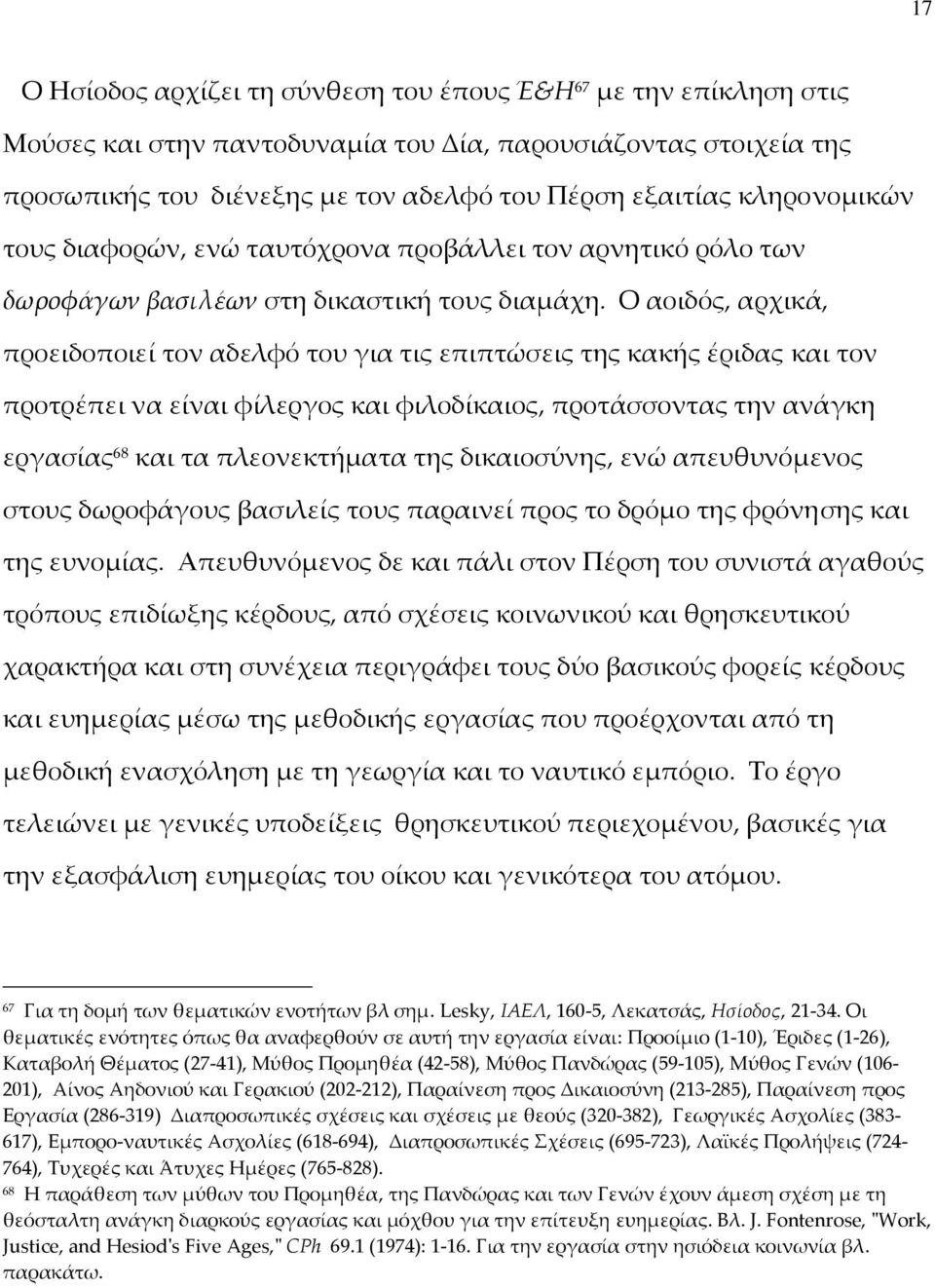 17

Ο Ησίοδος αρχίζει τη σύνθεση του έπους Έ&Η$^{67}$ με την επίκληση στις Μούσες και στην παντοδυναμία του Δία, παρουσιάζοντας στοιχεία της προσωπικής του διένεξης με τον αδελφό του Πέρση εξαιτίας κληρονομικών τους διαφορών, ενώ ταυτόχρονα προβάλλει τον αρνητικό ρόλο των δωροφάγων βασιλέων στη δικαστική τους διαμάχη. Ο αοιδός, αρχικά, προειδοποιεί τον αδελφό του για τις επιπτώσεις της κακής έριδας και τον προτρέπει να είναι φίλεργος και φιλοδίκαιος, προτάσσοντας την ανάγκη εργασίας$^{68}$ και τα πλεονεκτήματα της δικαιοσύνης, ενώ απευθυνόμενος στους δωροφάγους βασιλείς τους παραινεί προς το δρόμο της φρόνησης και της ευνομίας. Απευθυνόμενος δε και πάλι στον Πέρση του συνιστά αγαθούς τρόπους επιδίωξης κέρδους, από σχέσεις κοινωνικού και θρησκευτικού χαρακτήρα και στη συνέχεια περιγράφει τους δύο βασικούς φορείς κέρδους και ευημερίας μέσω της μεθοδικής εργασίας που προέρχονται από τη μεθοδική ενασχόληση με τη γεωργία και το ναυτικό εμπόριο. Το έργο τελειώνει με γενικές υποδείξεις θρησκευτικού περιεχομένου, βασικές για την εξασφάλιση ευημερίας του οίκου και γενικότερα του ατόμου.

$^{67}$ Για τη δομή των θεματικών ενοτήτων βλ σημ. Lesky, ΙΑΕΛ, 160-5, Λεκατσάς, Ησίοδος, 21-34. Οι θεματικές ενότητες όπως θα αναφερθούν σε αυτή την εργασία είναι: Προοίμιο (1-10), Έριδες (1-26), Καταβολή Θέματος (27-41), Μύθος Προμηθέα (42-58), Μύθος Πανδώρας (59-105), Μύθος Γενών (106-201), Αίνος Αηδονιού και Γερακιού (202-212), Παραίνεση προς Δικαιοσύνη (213-285), Παραίνεση προς Εργασία (286-319) Διαπροσωπικές σχέσεις και σχέσεις με θεούς (320-382), Γεωργικές Ασχολίες (383-617), Εμπορο-ναυτικές Ασχολίες (618-694), Διαπροσωπικές Σχέσεις (695-723), Λαϊκές Προλήψεις (724-764), Τυχερές και Άτυχες Ημέρες (765-828).
$^{68}$ Η παράθεση των μύθων του Προμηθέα, της Πανδώρας και των Γενών έχουν άμεση σχέση με τη θεόσταλτη ανάγκη διαρκούς εργασίας και μόχθου για την επίτευξη ευημερίας. Βλ. J. Fontenrose, "Work, Justice, and Hesiod's Five Ages," CPh 69.1 (1974): 1-16. Για την εργασία στην ησιόδεια κοινωνία βλ. παρακάτω.